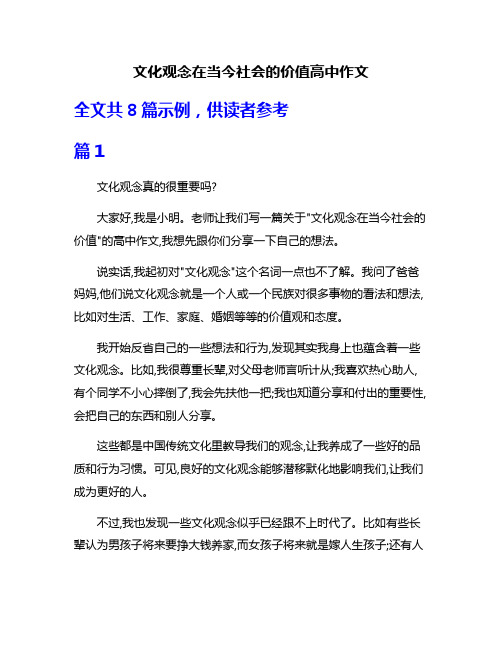 文化观念在当今社会的价值高中作文

全文共 8 篇示例，供读者参考

篇 1

文化观念真的很重要吗?

大家好,我是小明。老师让我们写一篇关于"文化观念在当今社会的价值"的高中作文,我想先跟你们分享一下自己的想法。

说实话,我起初对"文化观念"这个名词一点也不了解。我问了爸爸妈妈,他们说文化观念就是一个人或一个民族对很多事物的看法和想法,比如对生活、工作、家庭、婚姻等等的价值观和态度。

我开始反省自己的一些想法和行为,发现其实我身上也蕴含着一些文化观念。比如,我很尊重长辈,对父母老师言听计从;我喜欢热心助人,有个同学不小心摔倒了,我会先扶他一把;我也知道分享和付出的重要性,会把自己的东西和别人分享。

这些都是中国传统文化里教导我们的观念,让我养成了一些好的品质和行为习惯。可见,良好的文化观念能够潜移默化地影响我们,让我们成为更好的人。

不过,我也发现一些文化观念似乎已经跟不上时代了。比如有些长辈认为男孩子将来要挣大钱养家,而女孩子将来就是嫁人生孩子;还有人